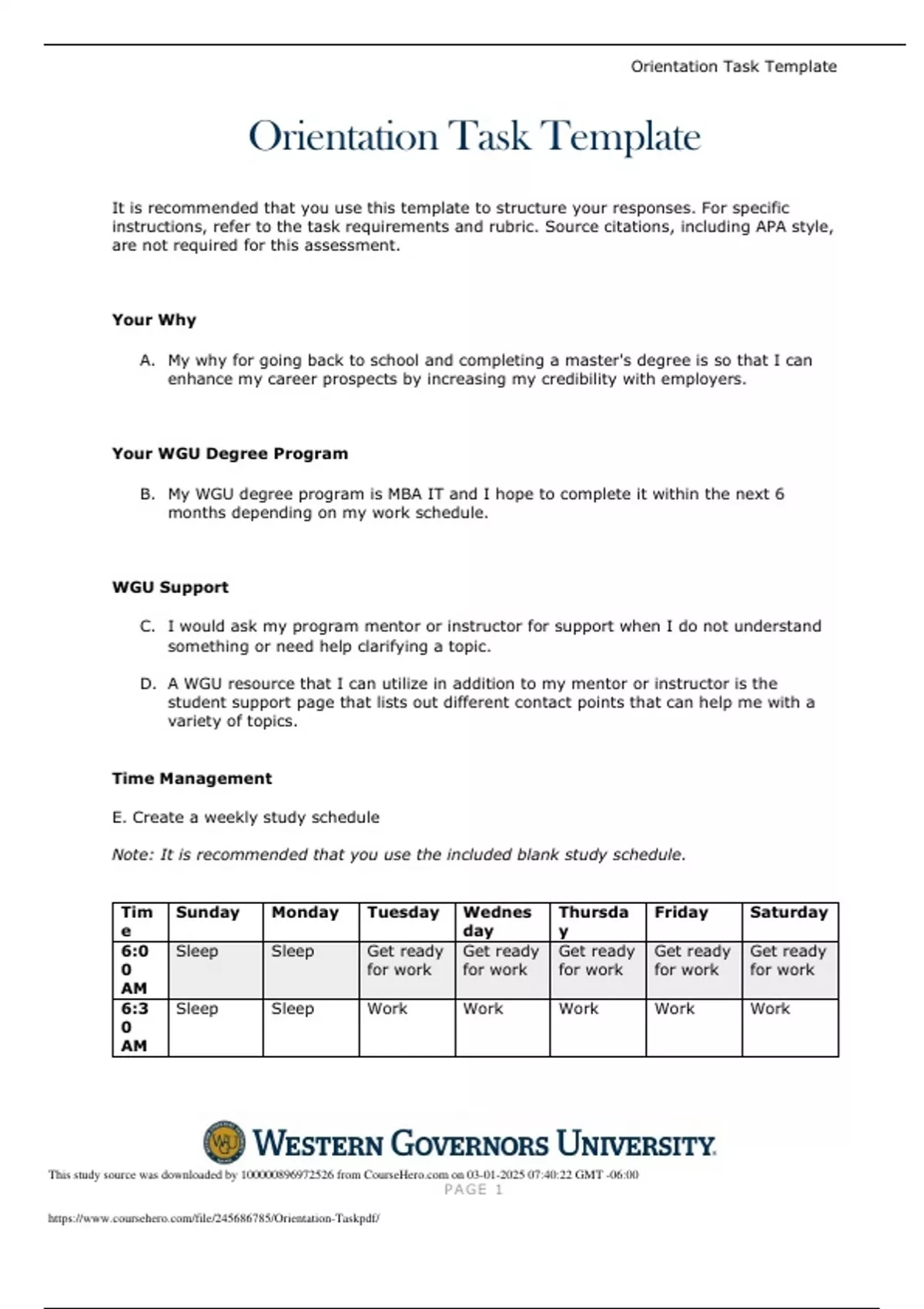 Orientation Task Template

Orientation Task Template

It is recommended that you use this template to structure your responses. For specific instructions, refer to the task requirements and rubric. Source citations, including APA style, are not required for this assessment.

Your Why

A. My why for going back to school and completing a master's degree is so that I can enhance my career prospects by increasing my credibility with employers.

Your WGU Degree Program

B. My WGU degree program is MBA IT and I hope to complete it within the next 6 months depending on my work schedule.

WGU Support

C. I would ask my program mentor or instructor for support when I do not understand something or need help clarifying a topic.

D. A WGU resource that I can utilize in addition to my mentor or instructor is the student support page that lists out different contact points that can help me with a variety of topics.

Time Management

E. Create a weekly study schedule

Note: It is recommended that you use the included blank study schedule.

| Time | Sunday | Monday | Tuesday | Wednesday | Thursday | Friday | Saturday |
|---|---|---|---|---|---|---|---|
| 6:00 AM | Sleep | Sleep | Get ready for work | Get ready for work | Get ready for work | Get ready for work | Get ready for work |
| 6:30 AM | Sleep | Sleep | Work | Work | Work | Work | Work |

WGU WESTERN GOVERNORS UNIVERSITY

This study source was downloaded by 100000896972526 from CourseHero.com on 03-01-2025 07:40:22 GMT -06:00

PAGE 1

https://www.coursehero.com/file/245686785/Orientation-Taskpdf/